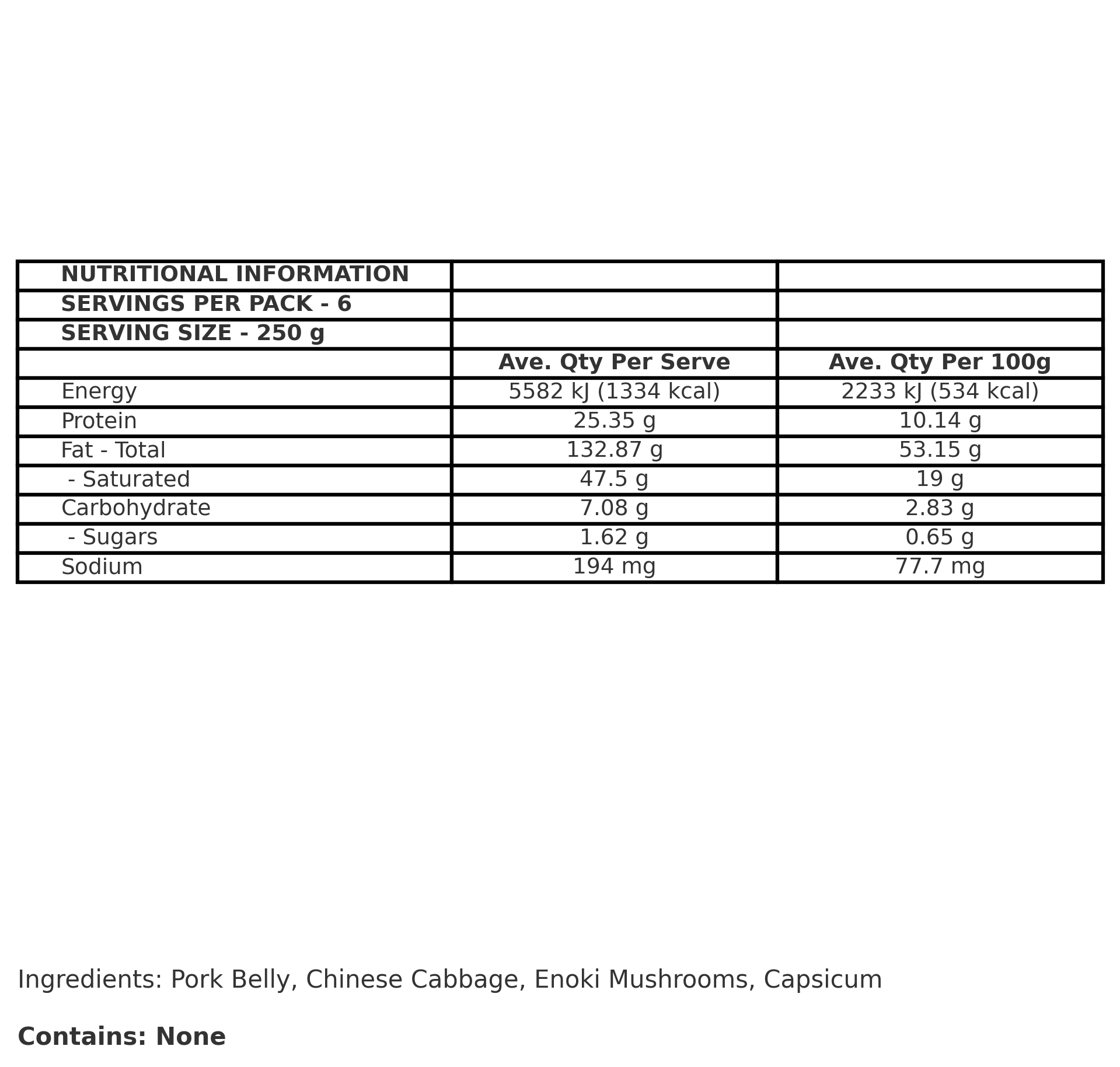 | NUTRITIONAL INFORMATION | | |
|---|---|---|
| SERVINGS PER PACK - 6 | | |
| SERVING SIZE - 250 g | | |
| | Ave. Qty Per Serve | Ave. Qty Per 100g |
| Energy | 5582 kJ (1334 kcal) | 2233 kJ (534 kcal) |
| Protein | 25.35 g | 10.14 g |
| Fat - Total | 132.87 g | 53.15 g |
| - Saturated | 47.5 g | 19 g |
| Carbohydrate | 7.08 g | 2.83 g |
| - Sugars | 1.62 g | 0.65 g |
| Sodium | 194 mg | 77.7 mg |

Ingredients: Pork Belly, Chinese Cabbage, Enoki Mushrooms, Capsicum

Contains: None